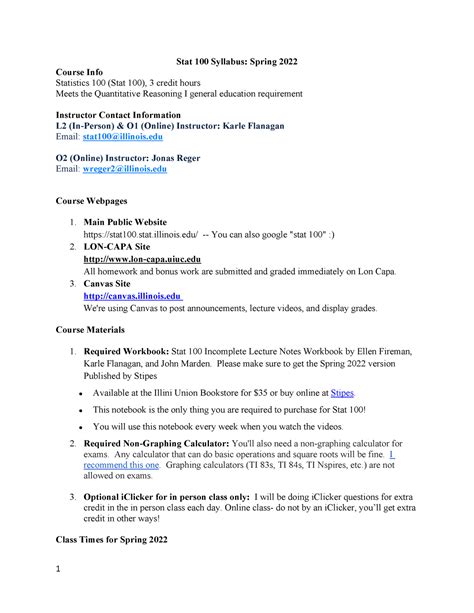 Stat 100 Syllabus: Spring 2022

Course Info
Statistics 100 (Stat 100), 3 credit hours
Meets the Quantitative Reasoning I general education requirement

Instructor Contact Information
L2 (In-Person) & O1 (Online) Instructor: Karle Flanagan
Email: stat100@illinois.edu

O2 (Online) Instructor: Jonas Reger
Email: wreger2@illinois.edu

Course Webpages

1. Main Public Website
https://stat100.stat.illinois.edu/ -- You can also google "stat 100" :)
2. LON-CAPA Site
http://www.lon-capa.uiuc.edu
All homework and bonus work are submitted and graded immediately on Lon Capa.
3. Canvas Site
http://canvas.illinois.edu
We're using Canvas to post announcements, lecture videos, and display grades.

Course Materials

1. Required Workbook: Stat 100 Incomplete Lecture Notes Workbook by Ellen Fireman, Karle Flanagan, and John Marden. Please make sure to get the Spring 2022 version Published by Stipes
• Available at the Illini Union Bookstore for $35 or buy online at Stipes.
• This notebook is the only thing you are required to purchase for Stat 100!
• You will use this notebook every week when you watch the videos.
2. Required Non-Graphing Calculator: You'll also need a non-graphing calculator for exams. Any calculator that can do basic operations and square roots will be fine. I recommend this one. Graphing calculators (TI 83s, TI 84s, TI Nspires, etc.) are not allowed on exams.

3. Optional iClicker for in person class only: I will be doing iClicker questions for extra credit in the in person class each day. Online class- do not by an iClicker, you'll get extra credit in other ways!

Class Times for Spring 2022

1